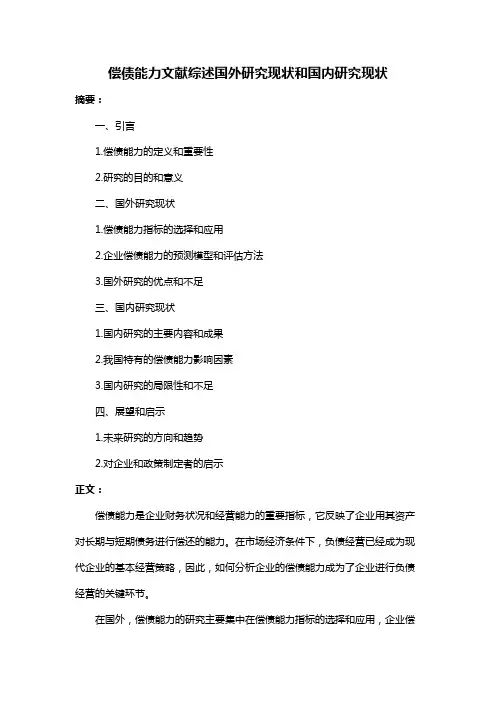 偿债能力文献综述国外研究现状和国内研究现状

摘要：

一、引言

1.偿债能力的定义和重要性

2.研究的目的和意义

二、国外研究现状

1.偿债能力指标的选择和应用

2.企业偿债能力的预测模型和评估方法

3.国外研究的优点和不足

三、国内研究现状

1.国内研究的主要内容和成果

2.我国特有的偿债能力影响因素

3.国内研究的局限性和不足

四、展望和启示

1.未来研究的方向和趋势

2.对企业和政策制定者的启示

正文：

偿债能力是企业财务状况和经营能力的重要指标，它反映了企业用其资产对长期与短期债务进行偿还的能力。在市场经济条件下，负债经营已经成为现代企业的基本经营策略，因此，如何分析企业的偿债能力成为了企业进行负债经营的关键环节。

在国外，偿债能力的研究主要集中在偿债能力指标的选择和应用，企业偿